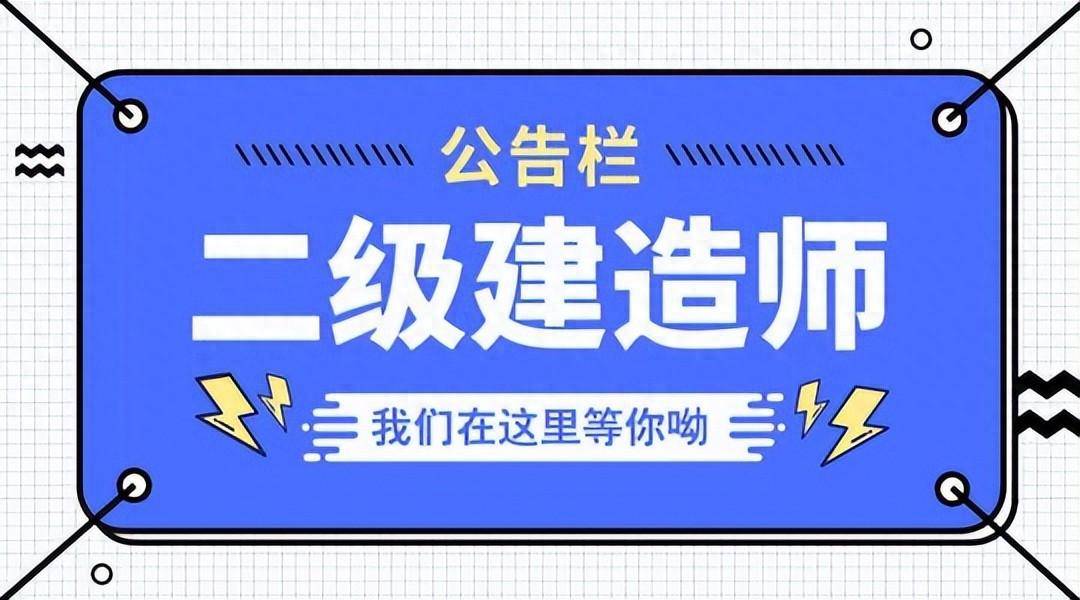 公告栏

二级建造师

我们在这里等你呦